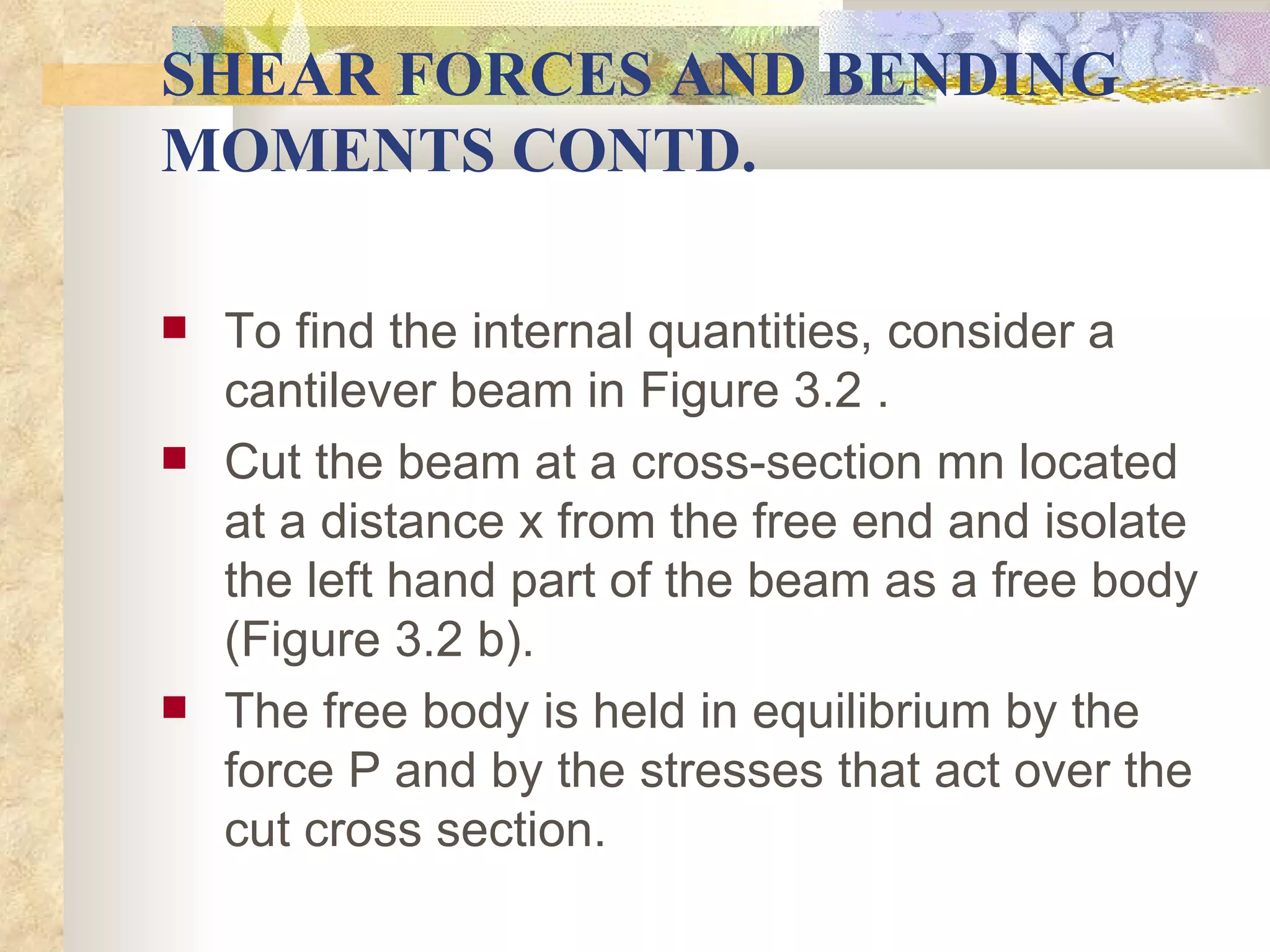 SHEAR FORCES AND BENDING MOMENTS CONTD.

To find the internal quantities, consider a cantilever beam in Figure 3.2 .

Cut the beam at a cross-section mn located at a distance x from the free end and isolate the left hand part of the beam as a free body (Figure 3.2 b).

The free body is held in equilibrium by the force P and by the stresses that act over the cut cross section.